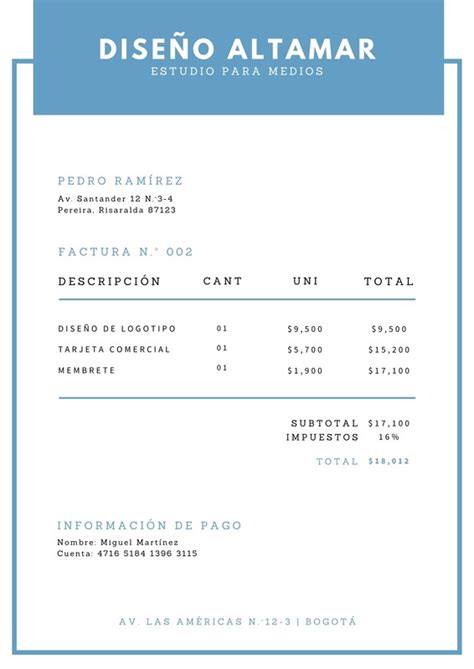 DISEÑO ALTAMAR
ESTUDIO PARA MEDIOS

PEDRO RAMÍREZ
Av. Santander 12 N.°3-4
Pereira, Risaralda 87123

FACTURA N.° 002

| DESCRIPCIÓN | CANT | UNI | TOTAL |
|---|---|---|---|
| DISEÑO DE LOGOTIPO | 01 | $9,500 | $9,500 |
| TARJETA COMERCIAL | 01 | $5,700 | $15,200 |
| MEMBRETE | 01 | $1,900 | $17,100 |

SUBTOTAL $17,100
IMPUESTOS 16%
TOTAL $18,012

INFORMACIÓN DE PAGO
Nombre: Miguel Martínez
Cuenta: 4716 5184 1396 3115

AV. LAS AMÉRICAS N.°12-3 | BOGOTÁ